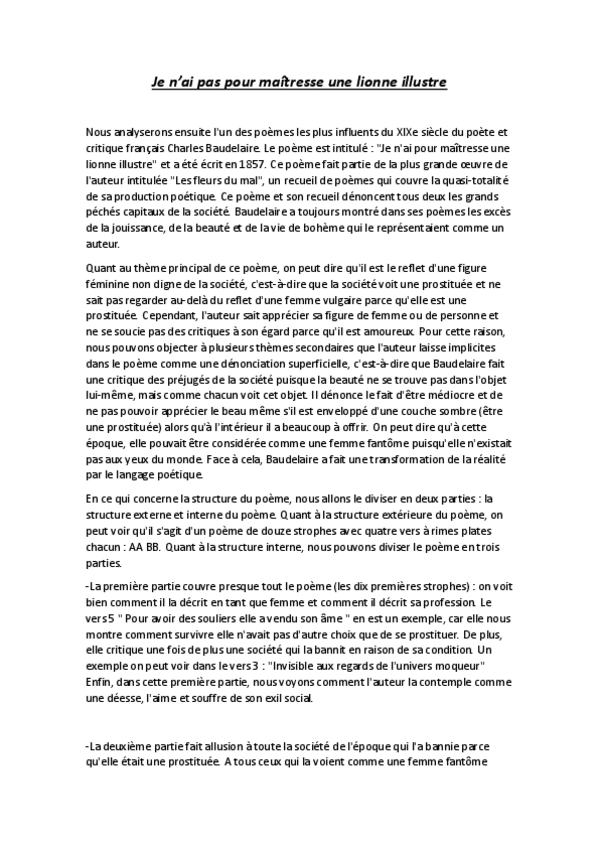 Je n'ai pas pour maîtresse une lionne illustre

Nous analyserons ensuite l'un des poèmes les plus influents du XIXe siècle du poète et critique français Charles Baudelaire. Le poème est intitulé : "Je n'ai pour maîtresse une lionne illustre" et a été écrit en 1857. Ce poème fait partie de la plus grande œuvre de l'auteur intitulée "Les fleurs du mal", un recueil de poèmes qui couvre la quasi-totalité de sa production poétique. Ce poème et son recueil dénoncent tous deux les grands péchés capitaux de la société. Baudelaire a toujours montré dans ses poèmes les excès de la jouissance, de la beauté et de la vie de bohème qui le représentaient comme un auteur.

Quant au thème principal de ce poème, on peut dire qu'il est le reflet d'une figure féminine non digne de la société, c'est-à-dire que la société voit une prostituée et ne sait pas regarder au-delà du reflet d'une femme vulgaire parce qu'elle est une prostituée. Cependant, l'auteur sait apprécier sa figure de femme ou de personne et ne se soucie pas des critiques à son égard parce qu'il est amoureux. Pour cette raison, nous pouvons objecter à plusieurs thèmes secondaires que l'auteur laisse implicites dans le poème comme une dénonciation superficielle, c'est-à-dire que Baudelaire fait une critique des préjugés de la société puisque la beauté ne se trouve pas dans l'objet lui-même, mais comme chacun voit cet objet. Il dénonce le fait d'être médiocre et de ne pas pouvoir apprécier le beau même s'il est enveloppé d'une couche sombre (être une prostituée) alors qu'à l'intérieur il a beaucoup à offrir. On peut dire qu'à cette époque, elle pouvait être considérée comme une femme fantôme puisqu'elle n'existait pas aux yeux du monde. Face à cela, Baudelaire a fait une transformation de la réalité par le langage poétique.

En ce qui concerne la structure du poème, nous allons le diviser en deux parties : la structure externe et interne du poème. Quant à la structure extérieure du poème, on peut voir qu'il s'agit d'un poème de douze strophes avec quatre vers à rimes plates chacun : AA BB. Quant à la structure interne, nous pouvons diviser le poème en trois parties.

-La première partie couvre presque tout le poème (les dix premières strophes) : on voit bien comment il la décrit en tant que femme et comment il décrit sa profession. Le vers 5 " Pour avoir des souliers elle a vendu son âme " en est un exemple, car elle nous montre comment survivre elle n'avait pas d'autre choix que de se prostituer. De plus, elle critique une fois de plus une société qui la bannit en raison de sa condition. Un exemple on peut voir dans le vers 3 : "Invisible aux regards de l'univers moqueur" Enfin, dans cette première partie, nous voyons comment l'auteur la contemple comme une déesse, l'aime et souffre de son exil social.

-La deuxième partie fait allusion à toute la société de l'époque qui l'a bannie parce qu'elle était une prostituée. A tous ceux qui la voient comme une femme fantôme